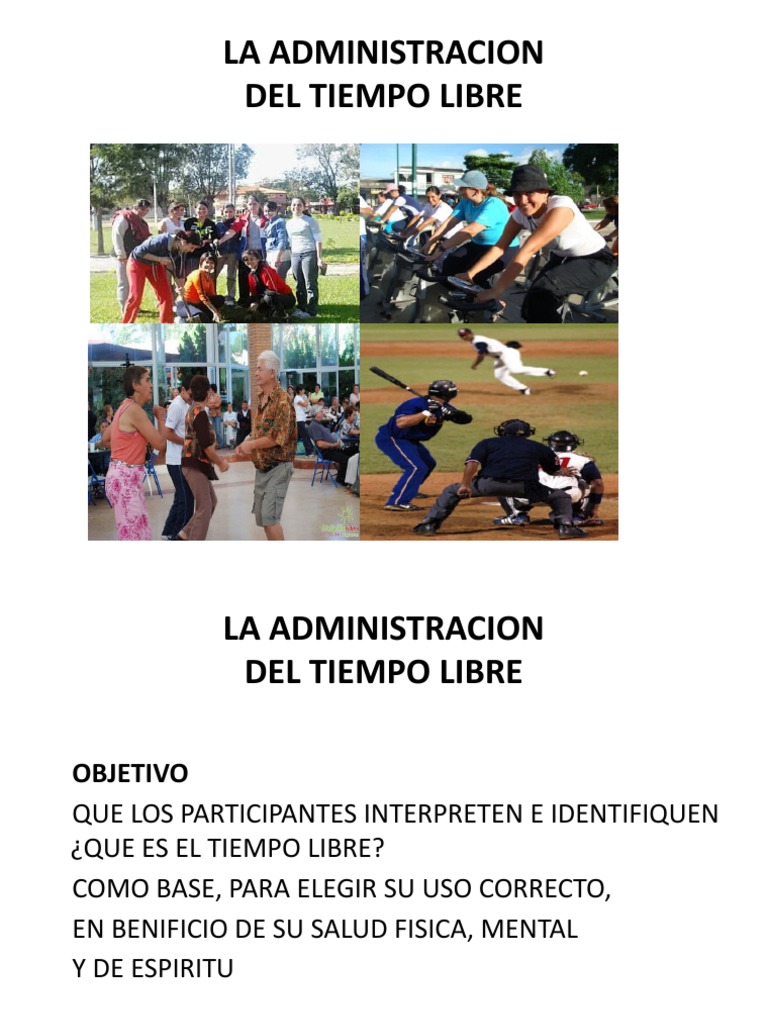 LA ADMINISTRACION DEL TIEMPO LIBRE

LA ADMINISTRACION DEL TIEMPO LIBRE

OBJETIVO

QUE LOS PARTICIPANTES INTERPRETEN E IDENTIFIQUEN ¿QUE ES EL TIEMPO LIBRE?

COMO BASE, PARA ELEGIR SU USO CORRECTO,

EN BENIFICIO DE SU SALUD FISICA, MENTAL

Y DE ESPIRITU